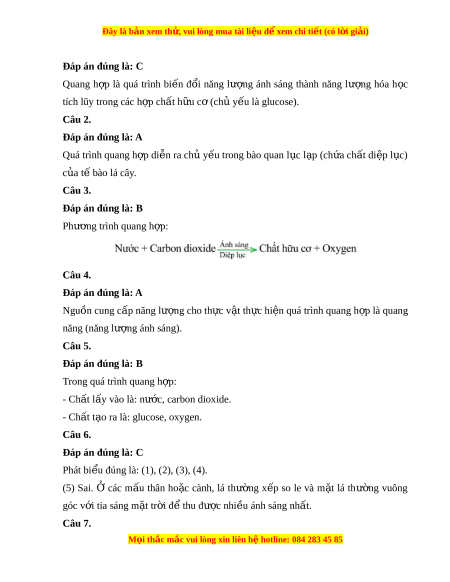 Đây là bản xem thử, vui lòng mua tài liệu để xem chi tiết (có lời giải)

**Đáp án đúng là: C**

Quang hợp là quá trình biến đổi năng lượng ánh sáng thành năng lượng hóa học tích lũy trong các hợp chất hữu cơ (chủ yếu là glucose).

**Câu 2.**

**Đáp án đúng là: A**

Quá trình quang hợp diễn ra chủ yếu trong bào quan lục lạp (chứa chất diệp lục) của tế bào lá cây.

**Câu 3.**

**Đáp án đúng là: B**

Phương trình quang hợp:

Nước + Carbon dioxide $\xrightarrow[\text{Diệp lục}]{\text{Ánh sáng}}$ Chất hữu cơ + Oxygen

**Câu 4.**

**Đáp án đúng là: A**

Nguồn cung cấp năng lượng cho thực vật thực hiện quá trình quang hợp là quang năng (năng lượng ánh sáng).

**Câu 5.**

**Đáp án đúng là: B**

Trong quá trình quang hợp:

- Chất lấy vào là: nước, carbon dioxide.

- Chất tạo ra là: glucose, oxygen.

**Câu 6.**

**Đáp án đúng là: C**

Phát biểu đúng là: (1), (2), (3), (4).

(5) Sai. Ở các mấu thân hoặc cành, lá thường xếp so le và mặt lá thường vuông góc với tia sáng mặt trời để thu được nhiều ánh sáng nhất.

**Câu 7.**

Mọi thắc mắc vui lòng xin liên hệ hotline: 084 283 45 85